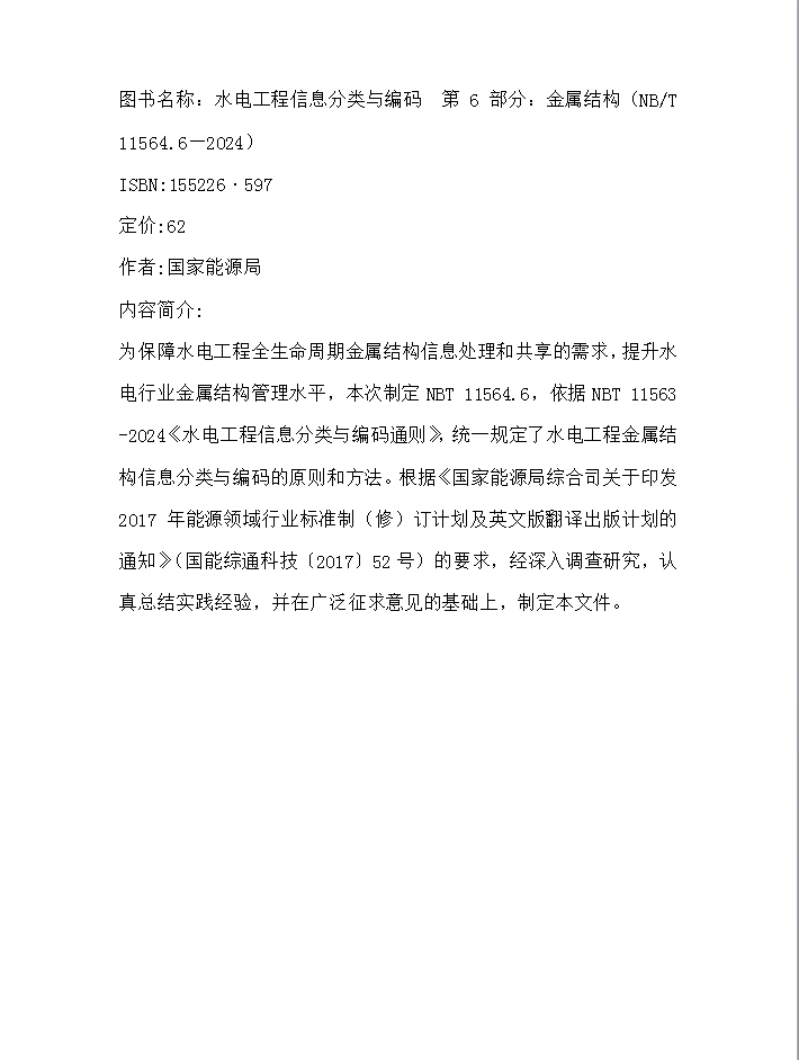 图书名称：水电工程信息分类与编码　第 6 部分：金属结构（NB/T 11564.6—2024）

ISBN:155226·597

定价:62

作者:国家能源局

内容简介:

为保障水电工程全生命周期金属结构信息处理和共享的需求，提升水电行业金属结构管理水平，本次制定 NBT 11564.6，依据 NBT 11563-2024《水电工程信息分类与编码通则》，统一规定了水电工程金属结构信息分类与编码的原则和方法。根据《国家能源局综合司关于印发 2017 年能源领域行业标准制（修）订计划及英文版翻译出版计划的通知》（国能综通科技〔2017〕52 号）的要求，经深入调查研究，认真总结实践经验，并在广泛征求意见的基础上，制定本文件。